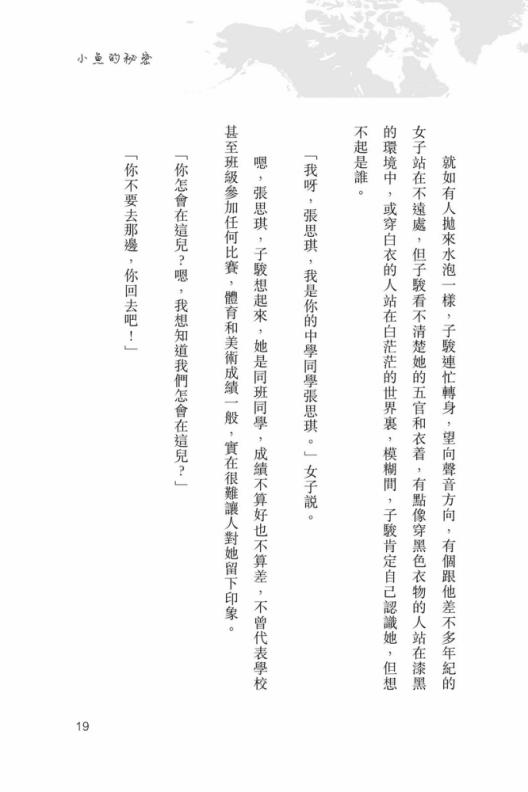 小魚的秘密

就如有人拋來水泡一樣，子駿連忙轉身，望向聲音方向，有個跟他差不多年紀的女子站在不遠處，但子駿看不清楚她的五官和衣着，有點像穿黑色衣物的人站在漆黑的環境中，或穿白衣的人站在白茫茫的世界裏，模糊間，子駿肯定自己認識她，但想不起是誰。

「我呀，張思琪，我是你的中學同學張思琪。」女子說。

嗯，張思琪，子駿想起來，她是同班同學，成績不算好也不算差，不曾代表學校甚至班級參加任何比賽，體育和美術成績一般，實在很難讓人對她留下印象。

「你怎會在這兒？嗯，我想知道我們怎會在這兒？」

「你不要去那邊，你回去吧！」

19